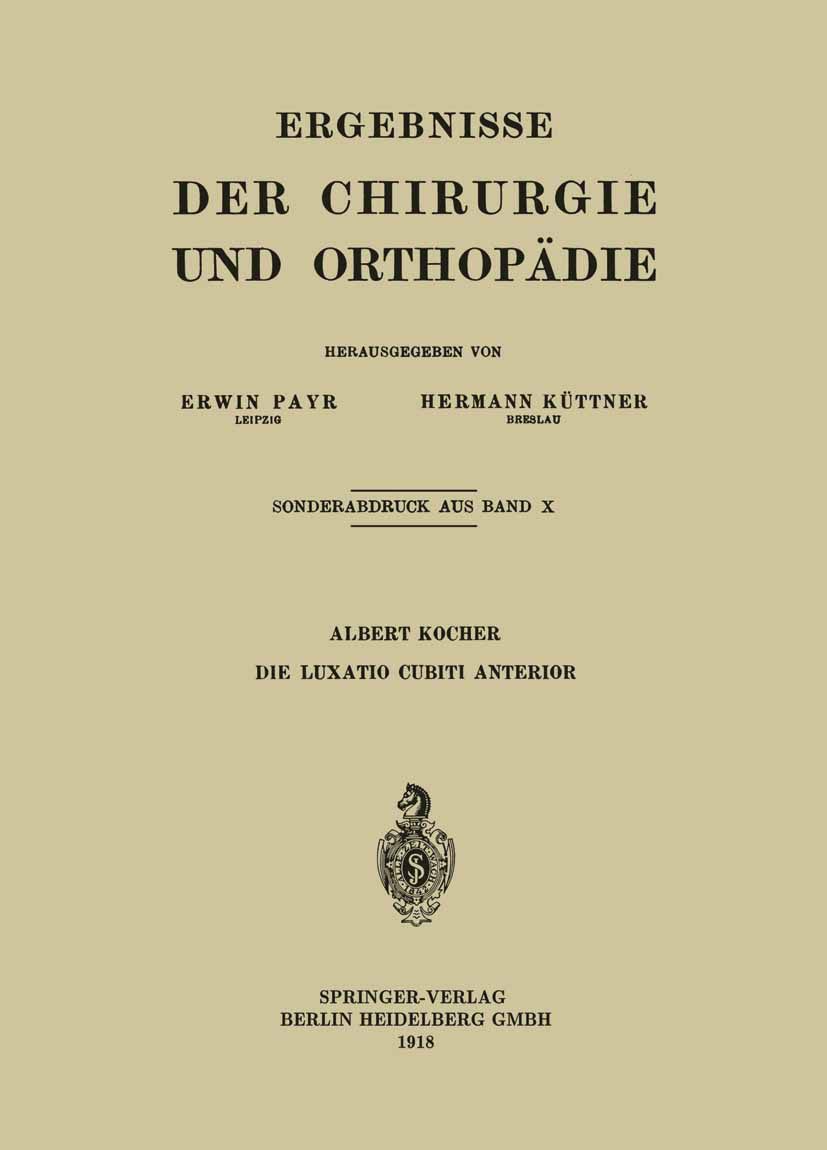 ERGEBNISSE
DER CHIRURGIE UND ORTHOPÄDIE

HERAUSGEGEBEN VON

ERWIN PAYR
LEIPZIG

HERMANN KÜTTNER
BRESLAU

SONDERABDRUCK AUS BAND X

ALBERT KOCHER
DIE LUXATIO CUBITI ANTERIOR

SPRINGER-VERLAG
BERLIN HEIDELBERG GMBH
1918